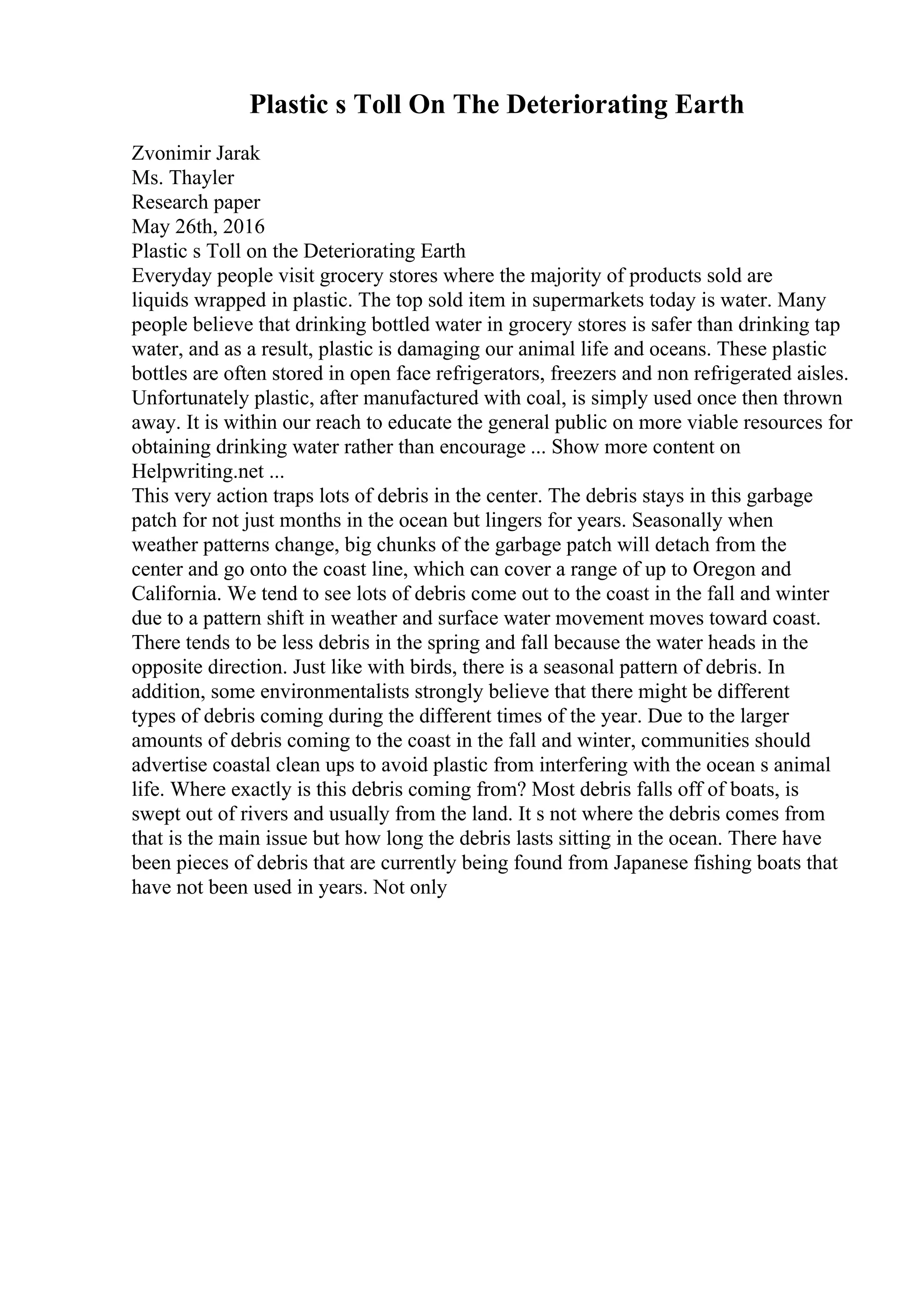 Plastic s Toll On The Deteriorating Earth

Zvonimir Jarak
Ms. Thayler
Research paper
May 26th, 2016
Plastic s Toll on the Deteriorating Earth
Everyday people visit grocery stores where the majority of products sold are liquids wrapped in plastic. The top sold item in supermarkets today is water. Many people believe that drinking bottled water in grocery stores is safer than drinking tap water, and as a result, plastic is damaging our animal life and oceans. These plastic bottles are often stored in open face refrigerators, freezers and non refrigerated aisles. Unfortunately plastic, after manufactured with coal, is simply used once then thrown away. It is within our reach to educate the general public on more viable resources for obtaining drinking water rather than encourage ... Show more content on Helpwriting.net ...
This very action traps lots of debris in the center. The debris stays in this garbage patch for not just months in the ocean but lingers for years. Seasonally when weather patterns change, big chunks of the garbage patch will detach from the center and go onto the coast line, which can cover a range of up to Oregon and California. We tend to see lots of debris come out to the coast in the fall and winter due to a pattern shift in weather and surface water movement moves toward coast. There tends to be less debris in the spring and fall because the water heads in the opposite direction. Just like with birds, there is a seasonal pattern of debris. In addition, some environmentalists strongly believe that there might be different types of debris coming during the different times of the year. Due to the larger amounts of debris coming to the coast in the fall and winter, communities should advertise coastal clean ups to avoid plastic from interfering with the ocean s animal life. Where exactly is this debris coming from? Most debris falls off of boats, is swept out of rivers and usually from the land. It s not where the debris comes from that is the main issue but how long the debris lasts sitting in the ocean. There have been pieces of debris that are currently being found from Japanese fishing boats that have not been used in years. Not only